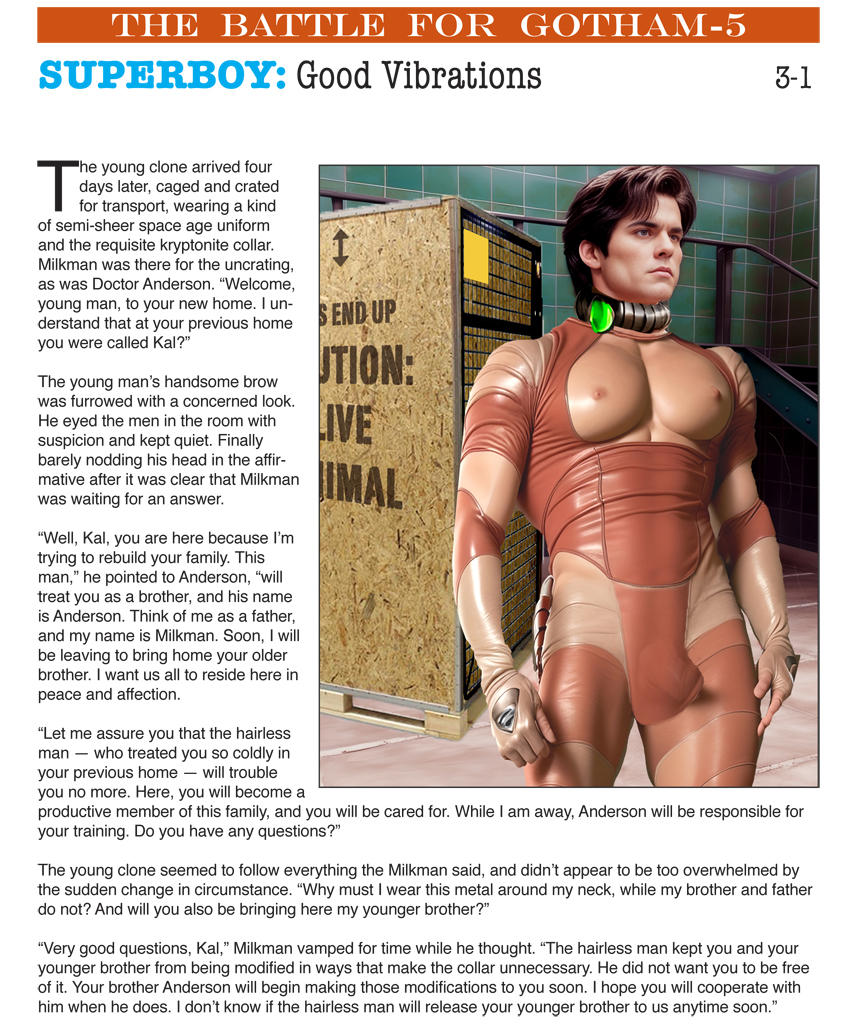 THE BATTLE FOR GOTHAM-5

SUPERBOY: Good Vibrations

3-1

The young clone arrived four days later, caged and crated for transport, wearing a kind of semi-sheer space age uniform and the requisite kryptonite collar. Milkman was there for the uncrating, as was Doctor Anderson. “Welcome, young man, to your new home. I understand that at your previous home you were called Kal?”

The young man’s handsome brow was furrowed with a concerned look. He eyed the men in the room with suspicion and kept quiet. Finally barely nodding his head in the affirmative after it was clear that Milkman was waiting for an answer.

“Well, Kal, you are here because I’m trying to rebuild your family. This man,” he pointed to Anderson, “will treat you as a brother, and his name is Anderson. Think of me as a father, and my name is Milkman. Soon, I will be leaving to bring home your older brother. I want us all to reside here in peace and affection.

“Let me assure you that the hairless man — who treated you so coldly in your previous home — will trouble you no more. Here, you will become a productive member of this family, and you will be cared for. While I am away, Anderson will be responsible for your training. Do you have any questions?”

The young clone seemed to follow everything the Milkman said, and didn’t appear to be too overwhelmed by the sudden change in circumstance. “Why must I wear this metal around my neck, while my brother and father do not? And will you also be bringing here my younger brother?”

“Very good questions, Kal,” Milkman vamped for time while he thought. “The hairless man kept you and your younger brother from being modified in ways that make the collar unnecessary. He did not want you to be free of it. Your brother Anderson will begin making those modifications to you soon. I hope you will cooperate with him when he does. I don’t know if the hairless man will release your younger brother to us anytime soon.”

S END UP
UTION:
LIVE
IMAL